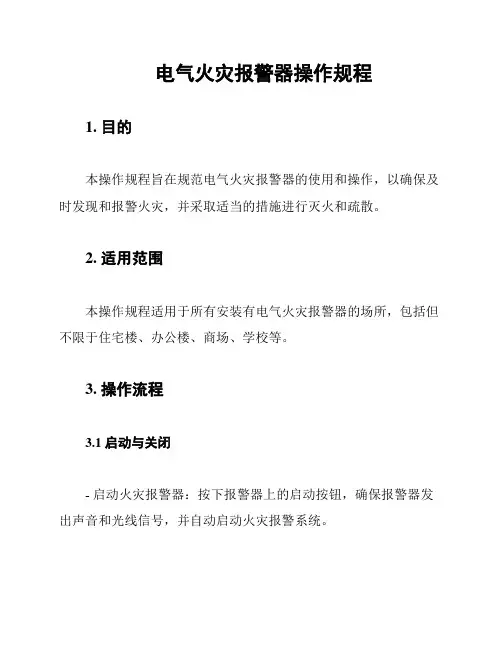 电气火灾报警器操作规程

1. 目的

本操作规程旨在规范电气火灾报警器的使用和操作，以确保及时发现和报警火灾，并采取适当的措施进行灭火和疏散。

2. 适用范围

本操作规程适用于所有安装有电气火灾报警器的场所，包括但不限于住宅楼、办公楼、商场、学校等。

3. 操作流程

3.1 启动与关闭

- 启动火灾报警器：按下报警器上的启动按钮，确保报警器发出声音和光线信号，并自动启动火灾报警系统。